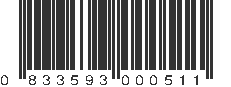 0 833593 000511